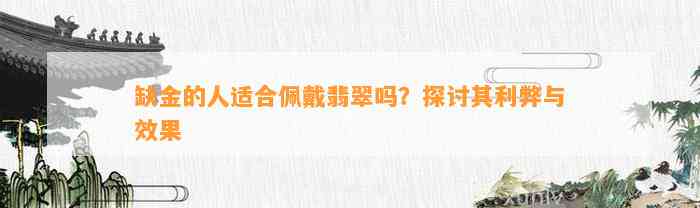 缺金的人适合佩戴翡翠吗？探讨其利弊与效果